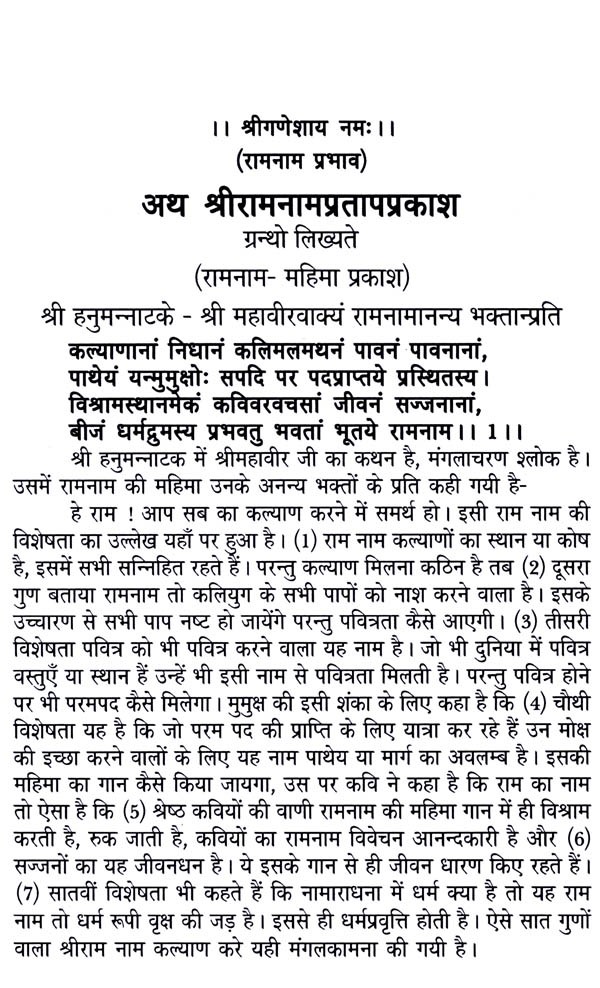 ।। श्रीगणेशाय नमः।।
(रामनाम प्रभाव)

अथ श्रीरामनामप्रतापप्रकाश
ग्रन्थो लिख्यते
(रामनाम- महिमा प्रकाश)

श्री हनुमन्नाटके - श्री महावीरवाक्यं रामनामानन्य भक्तान्प्रति

कल्याणानां निधानं कलिमलमथनं पावनं पावनानां,
पाथेयं यन्मुमुक्षोः सपदि पर पदप्राप्तये प्रस्थितस्य।
विश्रामस्थानमेकं कविवरवचसां जीवनं सज्जनानां,
बीजं धर्मद्रुमस्य प्रभवतु भवतां भूतये रामनाम।। 1।।

श्री हनुमन्नाटक में श्रीमहावीर जी का कथन है, मंगलाचरण श्लोक है। उसमें रामनाम की महिमा उनके अनन्य भक्तों के प्रति कही गयी है-

हे राम ! आप सब का कल्याण करने में समर्थ हो। इसी राम नाम की विशेषता का उल्लेख यहाँ पर हुआ है। (1) राम नाम कल्याणों का स्थान या कोष है, इसमें सभी सन्निहित रहते हैं। परन्तु कल्याण मिलना कठिन है तब (2) दूसरा गुण बताया रामनाम तो कलियुग के सभी पापों को नाश करने वाला है। इसके उच्चारण से सभी पाप नष्ट हो जायेंगे परन्तु पवित्रता कैसे आएगी। (3) तीसरी विशेषता पवित्र को भी पवित्र करने वाला यह नाम है। जो भी दुनिया में पवित्र वस्तुएँ या स्थान हैं उन्हें भी इसी नाम से पवित्रता मिलती है। परन्तु पवित्र होने पर भी परमपद कैसे मिलेगा। मुमुक्ष की इसी शंका के लिए कहा है कि (4) चौथी विशेषता यह है कि जो परम पद की प्राप्ति के लिए यात्रा कर रहे हैं उन मोक्ष की इच्छा करने वालों के लिए यह नाम पाथेय या मार्ग का अवलम्ब है। इसकी महिमा का गान कैसे किया जायगा, उस पर कवि ने कहा है कि राम का नाम तो ऐसा है कि (5) श्रेष्ठ कवियों की वाणी रामनाम की महिमा गान में ही विश्राम करती है, रुक जाती है, कवियों का रामनाम विवेचन आनन्दकारी है और (6) सज्जनों का यह जीवनधन है। ये इसके गान से ही जीवन धारण किए रहते हैं। (7) सातवीं विशेषता भी कहते हैं कि नामाराधना में धर्म क्या है तो यह राम नाम तो धर्म रूपी वृक्ष की जड़ है। इससे ही धर्मप्रवृत्ति होती है। ऐसे सात गुणों वाला श्रीराम नाम कल्याण करे यही मंगलकामना की गयी है।